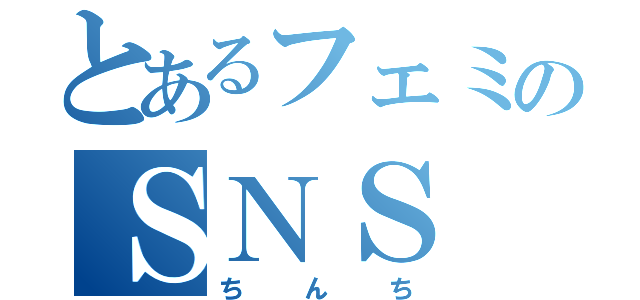 とあるフェミの
ＳＮＳ
ちんち